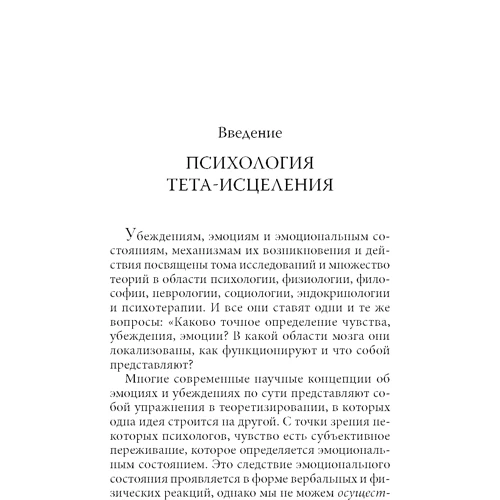 Введение

ПСИХОЛОГИЯ ТЕТА-ИСЦЕЛЕНИЯ

Убеждениям, эмоциям и эмоциональным состояниям, механизмам их возникновения и действия посвящены тома исследований и множество теорий в области психологии, физиологии, философии, неврологии, социологии, эндокринологии и психотерапии. И все они ставят одни и те же вопросы: «Каково точное определение чувства, убеждения, эмоции? В какой области мозга они локализованы, как функционируют и что собой представляют?

Многие современные научные концепции об эмоциях и убеждениях по сути представляют собой упражнения в теоретизировании, в которых одна идея строится на другой. С точки зрения некоторых психологов, чувство есть субъективное переживание, которое определяется эмоциональным состоянием. Это следствие эмоционального состояния проявляется в форме вербальных и физических реакций, однако мы не можем осущест-